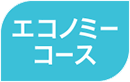 エコノミー
コース